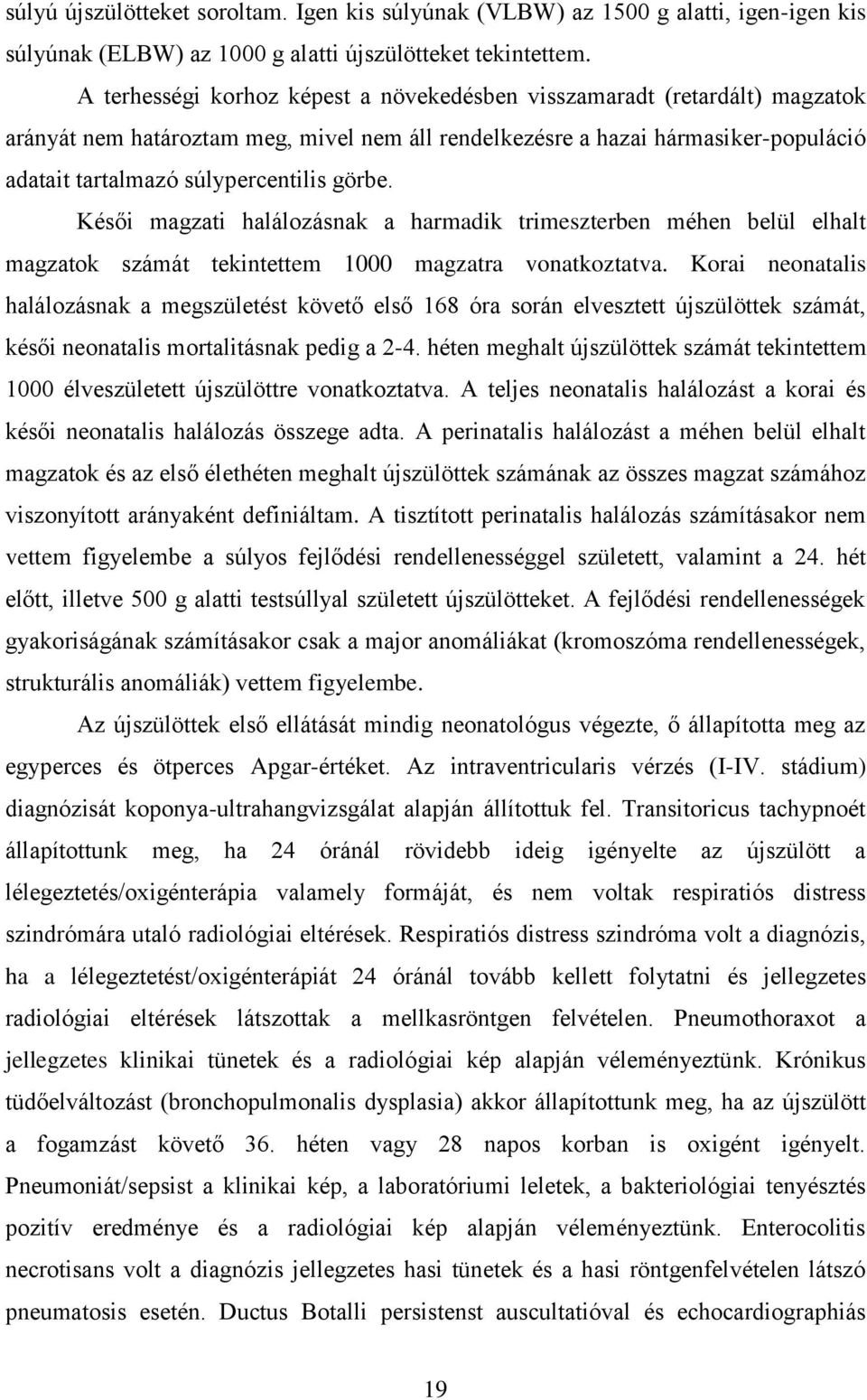 súlyú újszülötteket soroltam. Igen kis súlyúnak (VLBW) az 1500 g alatti, igen-igen kis súlyúnak (ELBW) az 1000 g alatti újszülötteket tekintettem.

A terhességi korhoz képest a növekedésben visszamaradt (retardált) magzatok arányát nem határoztam meg, mivel nem áll rendelkezésre a hazai hármasiker-populáció adatait tartalmazó súlypercentilis görbe.

Késői magzati halálozásnak a harmadik trimeszterben méhen belül elhalt magzatok számát tekintettem 1000 magzatra vonatkoztatva. Korai neonatalis halálozásnak a megszületést követő első 168 óra során elvesztett újszülöttek számát, késői neonatalis mortalitásnak pedig a 2-4. héten meghalt újszülöttek számát tekintettem 1000 élveszületett újszülöttre vonatkoztatva. A teljes neonatalis halálozást a korai és késői neonatalis halálozás összege adta. A perinatalis halálozást a méhen belül elhalt magzatok és az első élethéten meghalt újszülöttek számának az összes magzat számához viszonyított arányaként definiáltam. A tisztított perinatalis halálozás számításakor nem vettem figyelembe a súlyos fejlődési rendellenességgel született, valamint a 24. hét előtt, illetve 500 g alatti testsúllyal született újszülötteket. A fejlődési rendellenességek gyakoriságának számításakor csak a major anomáliákat (kromoszóma rendellenességek, strukturális anomáliák) vettem figyelembe.

Az újszülöttek első ellátását mindig neonatológus végezte, ő állapította meg az egyperces és ötperces Apgar-értéket. Az intraventricularis vérzés (I-IV. stádium) diagnózisát koponya-ultrahangvizsgálat alapján állítottuk fel. Transitoricus tachypnoét állapítottunk meg, ha 24 óránál rövidebb ideig igényelte az újszülött a lélegeztetés/oxigénterápia valamely formáját, és nem voltak respiratiós distress szindrómára utaló radiológiai eltérések. Respiratiós distress szindróma volt a diagnózis, ha a lélegeztetést/oxigénterápiát 24 óránál tovább kellett folytatni és jellegzetes radiológiai eltérések látszottak a mellkasröntgen felvételen. Pneumothoraxot a jellegzetes klinikai tünetek és a radiológiai kép alapján véleményeztünk. Krónikus tüdőelváltozást (bronchopulmonalis dysplasia) akkor állapítottunk meg, ha az újszülött a fogamzást követő 36. héten vagy 28 napos korban is oxigént igényelt. Pneumoniát/sepsist a klinikai kép, a laboratóriumi leletek, a bakteriológiai tenyésztés pozitív eredménye és a radiológiai kép alapján véleményeztünk. Enterocolitis necrotisans volt a diagnózis jellegzetes hasi tünetek és a hasi röntgenfelvételen látszó pneumatosis esetén. Ductus Botalli persistenst auscultatióval és echocardiographiás

19